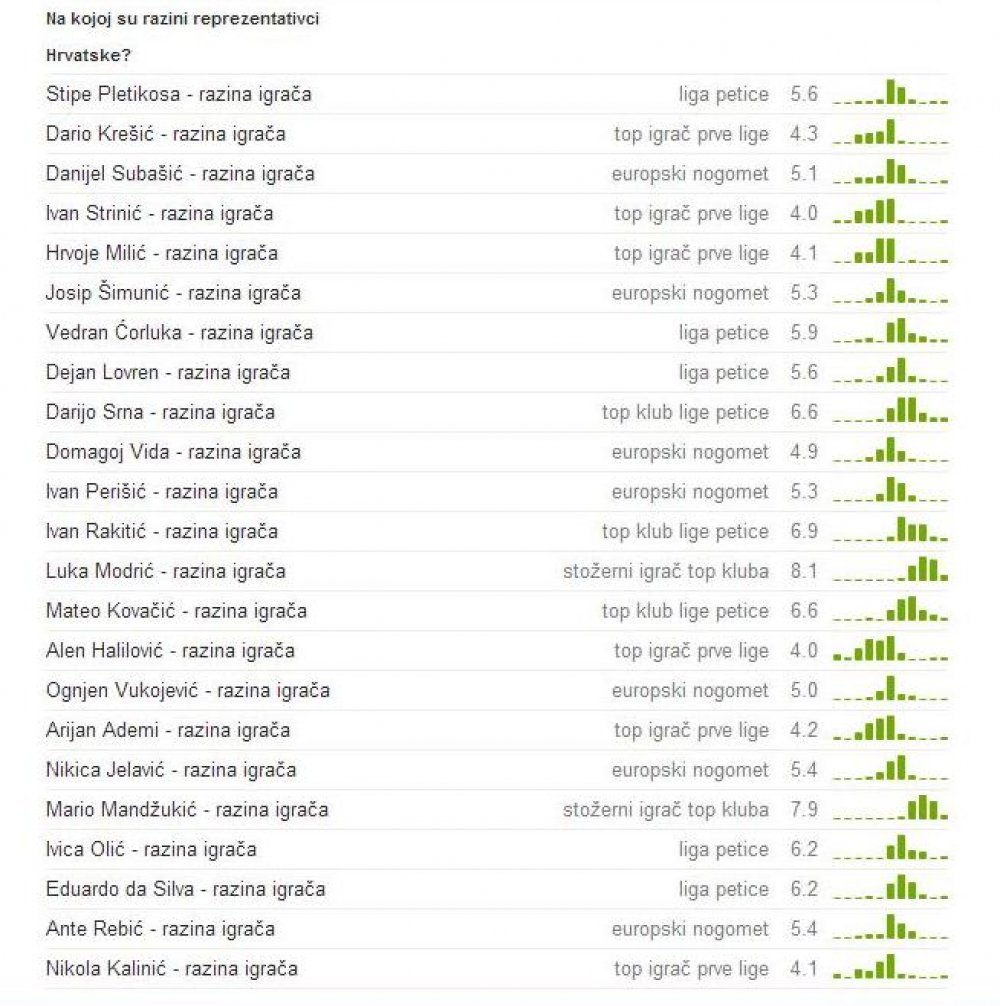 Na kojoj su razini reprezentativci Hrvatske?

| | | |
|---|---|---|
| Stipe Pletikosa - razina igrača | liga petice | 5.6 |
| Dario Krešić - razina igrača | top igrač prve lige | 4.3 |
| Danijel Subašić - razina igrača | europski nogomet | 5.1 |
| Ivan Strinić - razina igrača | top igrač prve lige | 4.0 |
| Hrvoje Milić - razina igrača | top igrač prve lige | 4.1 |
| Josip Šimunić - razina igrača | europski nogomet | 5.3 |
| Vedran Ćorluka - razina igrača | liga petice | 5.9 |
| Dejan Lovren - razina igrača | liga petice | 5.6 |
| Darijo Srna - razina igrača | top klub lige petice | 6.6 |
| Domagoj Vida - razina igrača | europski nogomet | 4.9 |
| Ivan Perišić - razina igrača | europski nogomet | 5.3 |
| Ivan Rakitić - razina igrača | top klub lige petice | 6.9 |
| Luka Modrić - razina igrača | stožerni igrač top kluba | 8.1 |
| Mateo Kovačić - razina igrača | top klub lige petice | 6.6 |
| Alen Halilović - razina igrača | top igrač prve lige | 4.0 |
| Ognjen Vukojević - razina igrača | europski nogomet | 5.0 |
| Arijan Ademi - razina igrača | top igrač prve lige | 4.2 |
| Nikica Jelavić - razina igrača | europski nogomet | 5.4 |
| Mario Mandžukić - razina igrača | stožerni igrač top kluba | 7.9 |
| Ivica Olić - razina igrača | liga petice | 6.2 |
| Eduardo da Silva - razina igrača | liga petice | 6.2 |
| Ante Rebić - razina igrača | europski nogomet | 5.4 |
| Nikola Kalinić - razina igrača | top igrač prve lige | 4.1 |